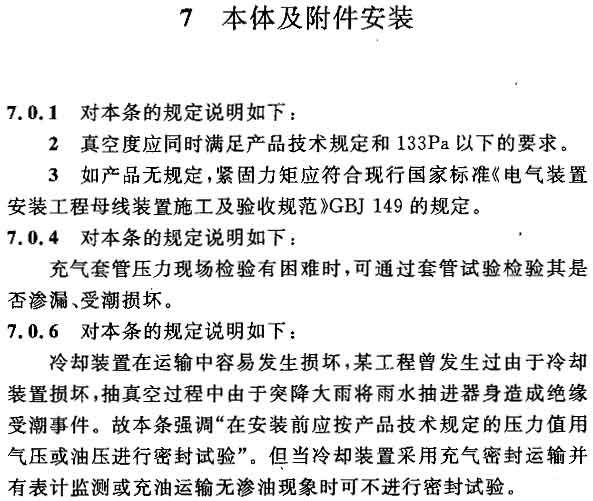 7　本体及附件安装

7.0.1　对本条的规定说明如下：

2　真空度应同时满足产品技术规定和 133Pa 以下的要求。

3　如产品无规定，紧固力矩应符合现行国家标准《电气装置安装工程母线装置施工及验收规范》GBJ 149 的规定。

7.0.4　对本条的规定说明如下：

充气套管压力现场检验有困难时，可通过套管试验检验其是否渗漏、受潮损坏。

7.0.6　对本条的规定说明如下：

冷却装置在运输中容易发生损坏，某工程曾发生过由于冷却装置损坏，抽真空过程中由于突降大雨将雨水抽进器身造成绝缘受潮事件。故本条强调“在安装前应按产品技术规定的压力值用气压或油压进行密封试验”。但当冷却装置采用充气密封运输并有表计监测或充油运输无渗油现象时可不进行密封试验。